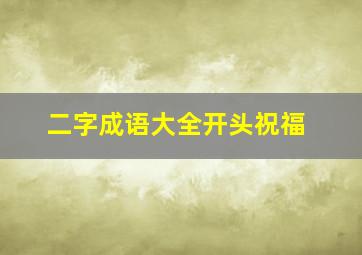 二字成语大全开头祝福